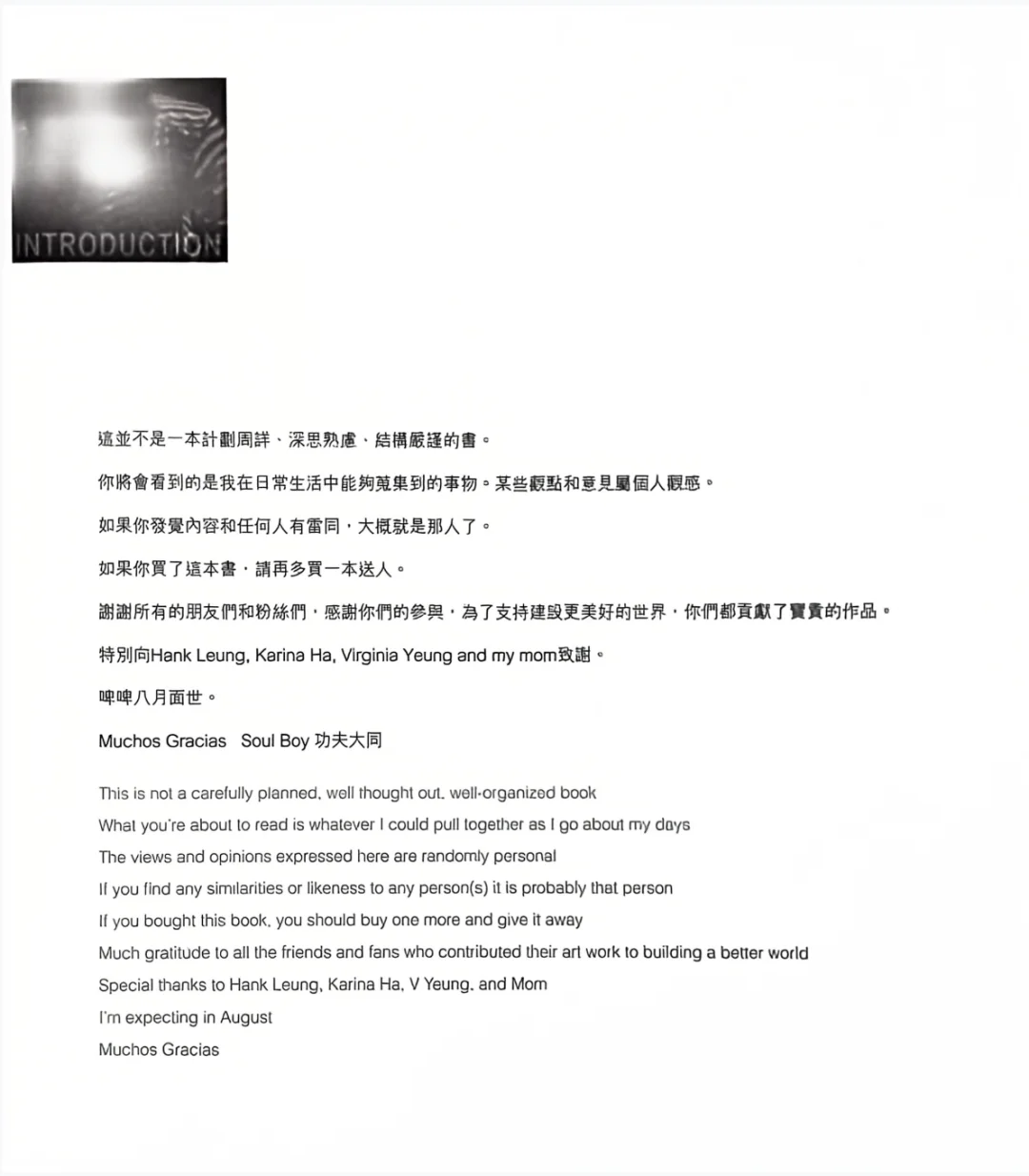 INTRODUCTION

這並不是一本計劃周詳、深思熟慮、結構嚴謹的書。

你將會看到的是我在日常生活中能夠蒐集到的事物。某些觀點和意見屬個人觀感。

如果你發覺內容和任何人有雷同，大概就是那人了。

如果你買了這本書，請再多買一本送人。

謝謝所有的朋友們和粉絲們，感謝你們的參與，為了支持建設更美好的世界，你們都貢獻了寶貴的作品。

特別向Hank Leung, Karina Ha, Virginia Yeung and my mom致謝。

啤啤八月面世。

Muchos Gracias Soul Boy 功夫大同

This is not a carefully planned, well thought out, well-organized book

What you're about to read is whatever I could pull together as I go about my days

The views and opinions expressed here are randomly personal

If you find any similarities or likeness to any person(s) it is probably that person

If you bought this book, you should buy one more and give it away

Much gratitude to all the friends and fans who contributed their art work to building a better world

Special thanks to Hank Leung, Karina Ha, V Yeung, and Mom

I'm expecting in August

Muchos Gracias